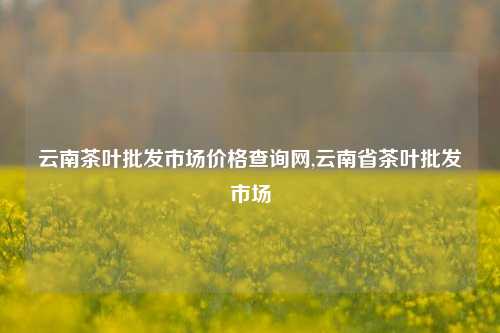 云南茶叶批发市场价格查询网,云南省茶叶批发市场